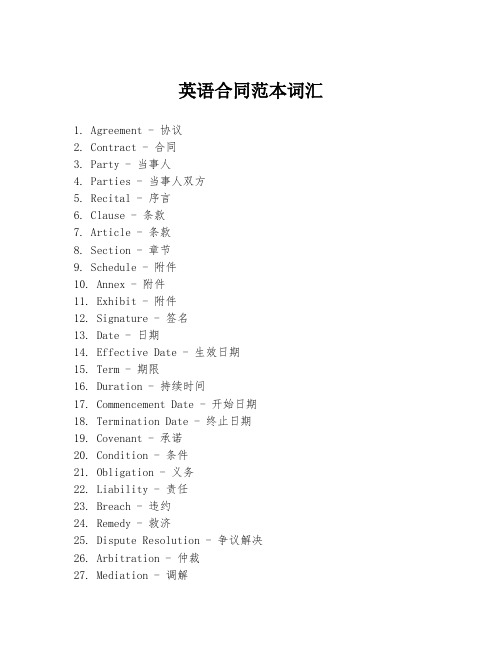 英语合同范本词汇

1. Agreement - 协议
2. Contract - 合同
3. Party - 当事人
4. Parties - 当事人双方
5. Recital - 序言
6. Clause - 条款
7. Article - 条款
8. Section - 章节
9. Schedule - 附件
10. Annex - 附件
11. Exhibit - 附件
12. Signature - 签名
13. Date - 日期
14. Effective Date - 生效日期
15. Term - 期限
16. Duration - 持续时间
17. Commencement Date - 开始日期
18. Termination Date - 终止日期
19. Covenant - 承诺
20. Condition - 条件
21. Obligation - 义务
22. Liability - 责任
23. Breach - 违约
24. Remedy - 救济
25. Dispute Resolution - 争议解决
26. Arbitration - 仲裁
27. Mediation - 调解